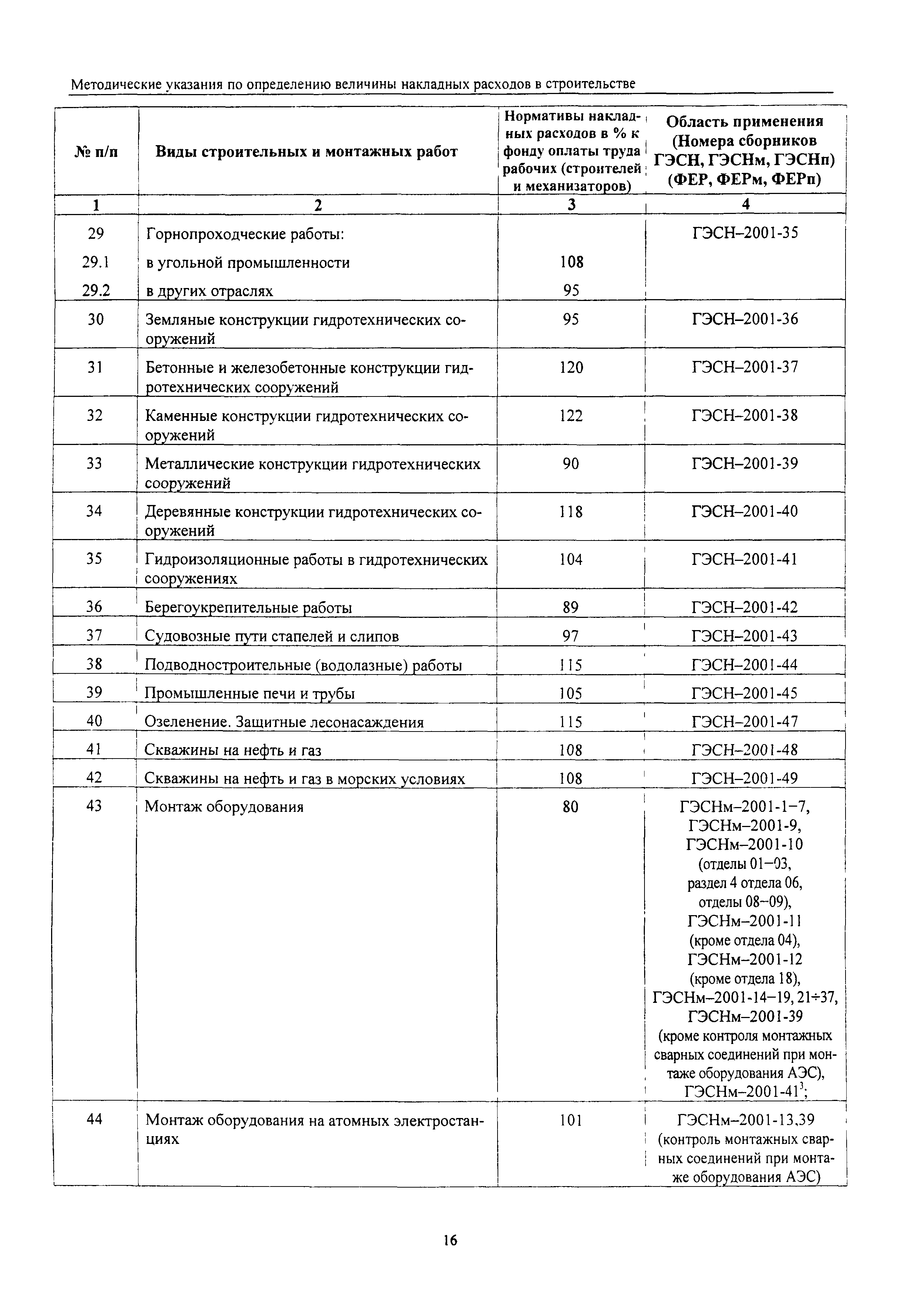 Методические указания по определению величины накладных расходов в строительстве

| № п/п | Виды строительных и монтажных работ | Нормативы накладных расходов в % к фонду оплаты труда рабочих (строителей и механизаторов) | Область применения (Номера сборников ГЭСН, ГЭСНм, ГЭСНп) (ФЕР, ФЕРм, ФЕРп) |
|---|---|---|---|
| 1 | 2 | 3 | 4 |
| 29 | Горнопроходческие работы: | | ГЭСН–2001-35 |
| 29.1 | в угольной промышленности | 108 | |
| 29.2 | в других отраслях | 95 | |
| 30 | Земляные конструкции гидротехнических сооружений | 95 | ГЭСН–2001-36 |
| 31 | Бетонные и железобетонные конструкции гидротехнических сооружений | 120 | ГЭСН–2001-37 |
| 32 | Каменные конструкции гидротехнических сооружений | 122 | ГЭСН–2001-38 |
| 33 | Металлические конструкции гидротехнических сооружений | 90 | ГЭСН–2001-39 |
| 34 | Деревянные конструкции гидротехнических сооружений | 118 | ГЭСН–2001-40 |
| 35 | Гидроизоляционные работы в гидротехнических сооружениях | 104 | ГЭСН–2001-41 |
| 36 | Берегоукрепительные работы | 89 | ГЭСН–2001-42 |
| 37 | Судовозные пути стапелей и слипов | 97 | ГЭСН–2001-43 |
| 38 | Подводностроительные (водолазные) работы | 115 | ГЭСН–2001-44 |
| 39 | Промышленные печи и трубы | 105 | ГЭСН–2001-45 |
| 40 | Озеленение. Защитные лесонасаждения | 115 | ГЭСН–2001-47 |
| 41 | Скважины на нефть и газ | 108 | ГЭСН–2001-48 |
| 42 | Скважины на нефть и газ в морских условиях | 108 | ГЭСН–2001-49 |
| 43 | Монтаж оборудования | 80 | ГЭСНм–2001-1–7, ГЭСНм–2001-9, ГЭСНм–2001-10 (отделы 01–03, раздел 4 отдела 06, отделы 08–09), ГЭСНм–2001-11 (кроме отдела 04), ГЭСНм–2001-12 (кроме отдела 18), ГЭСНм–2001-14–19, 21÷37, ГЭСНм–2001-39 (кроме контроля монтажных сварных соединений при монтаже оборудования АЭС), ГЭСНм–2001-41$^3$; |
| 44 | Монтаж оборудования на атомных электростанциях | 101 | ГЭСНм–2001-13,39 (контроль монтажных сварных соединений при монтаже оборудования АЭС) |

16